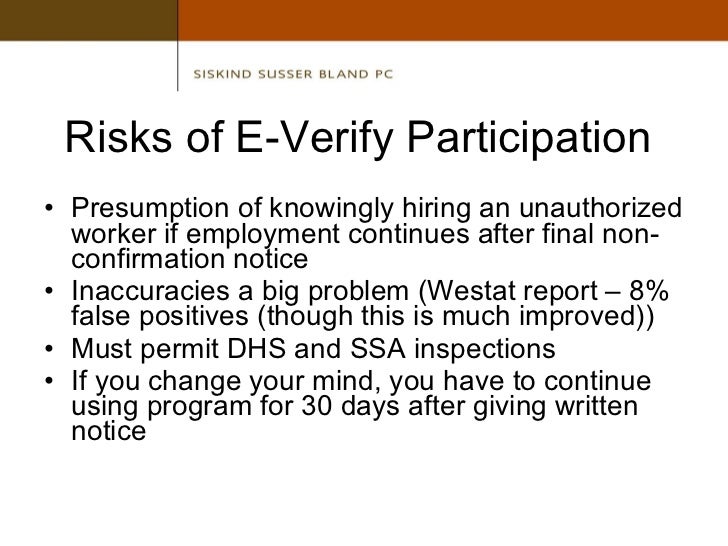 SISKIND SUSSER BLAND PC

Risks of E-Verify Participation

• Presumption of knowingly hiring an unauthorized worker if employment continues after final non-confirmation notice
• Inaccuracies a big problem (Westat report – 8% false positives (though this is much improved))
• Must permit DHS and SSA inspections
• If you change your mind, you have to continue using program for 30 days after giving written notice